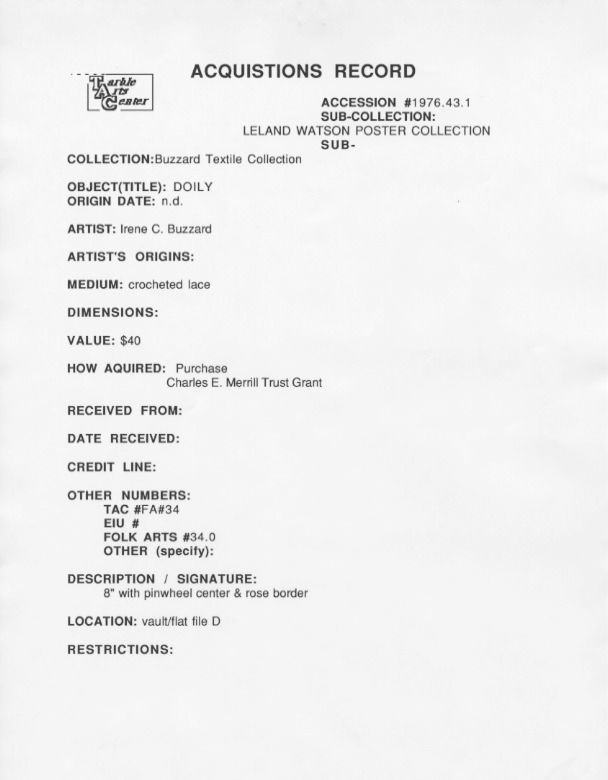 Tarble Arts Center

ACQUISTIONS RECORD

ACCESSION #1976.43.1
SUB-COLLECTION:
LELAND WATSON POSTER COLLECTION
SUB-

COLLECTION:Buzzard Textile Collection

OBJECT(TITLE): DOILY
ORIGIN DATE: n.d.

ARTIST: Irene C. Buzzard

ARTIST'S ORIGINS:

MEDIUM: crocheted lace

DIMENSIONS:

VALUE: $40

HOW AQUIRED: Purchase
Charles E. Merrill Trust Grant

RECEIVED FROM:

DATE RECEIVED:

CREDIT LINE:

OTHER NUMBERS:
TAC #FA#34
EIU #
FOLK ARTS #34.0
OTHER (specify):

DESCRIPTION / SIGNATURE:
8" with pinwheel center & rose border

LOCATION: vault/flat file D

RESTRICTIONS: